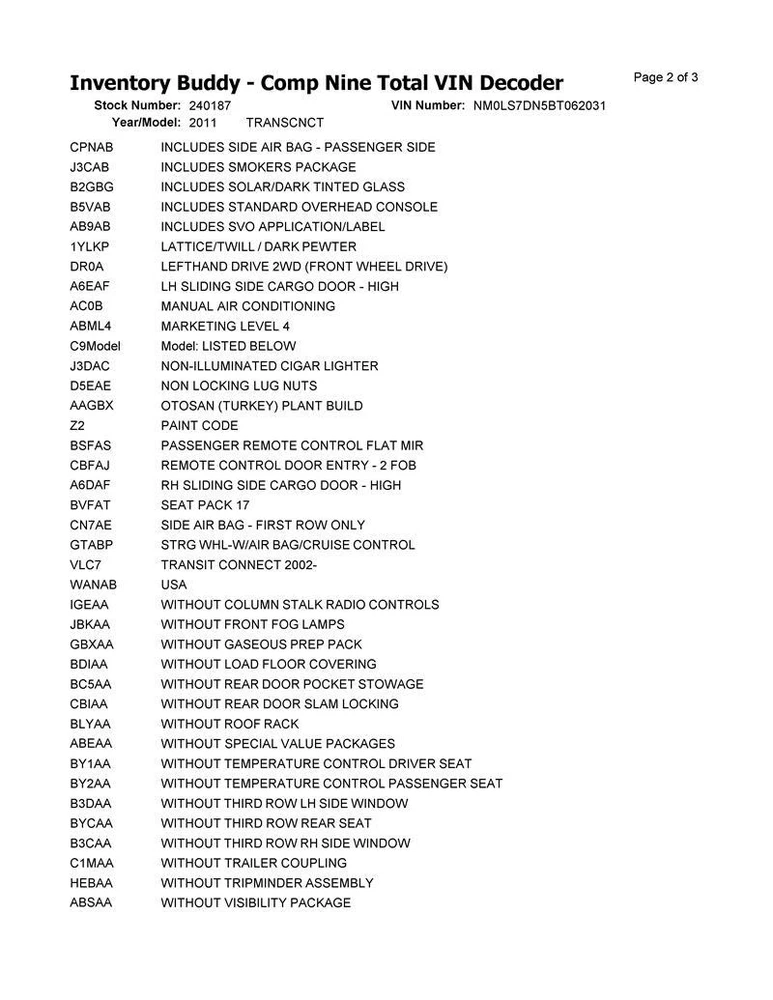 Inventory Buddy - Comp Nine Total VIN Decoder

Page 2 of 3

Stock Number: 240187 VIN Number: NM0LS7DN5BT062031

Year/Model: 2011 TRANSCNCT

| | |
|---|---|
| CPNAB | INCLUDES SIDE AIR BAG - PASSENGER SIDE |
| J3CAB | INCLUDES SMOKERS PACKAGE |
| B2GBG | INCLUDES SOLAR/DARK TINTED GLASS |
| B5VAB | INCLUDES STANDARD OVERHEAD CONSOLE |
| AB9AB | INCLUDES SVO APPLICATION/LABEL |
| 1YLKP | LATTICE/TWILL / DARK PEWTER |
| DR0A | LEFTHAND DRIVE 2WD (FRONT WHEEL DRIVE) |
| A6EAF | LH SLIDING SIDE CARGO DOOR - HIGH |
| AC0B | MANUAL AIR CONDITIONING |
| ABML4 | MARKETING LEVEL 4 |
| C9Model | Model: LISTED BELOW |
| J3DAC | NON-ILLUMINATED CIGAR LIGHTER |
| D5EAE | NON LOCKING LUG NUTS |
| AAGBX | OTOSAN (TURKEY) PLANT BUILD |
| Z2 | PAINT CODE |
| BSFAS | PASSENGER REMOTE CONTROL FLAT MIR |
| CBFAJ | REMOTE CONTROL DOOR ENTRY - 2 FOB |
| A6DAF | RH SLIDING SIDE CARGO DOOR - HIGH |
| BVFAT | SEAT PACK 17 |
| CN7AE | SIDE AIR BAG - FIRST ROW ONLY |
| GTABP | STRG WHL-W/AIR BAG/CRUISE CONTROL |
| VLC7 | TRANSIT CONNECT 2002- |
| WANAB | USA |
| IGEAA | WITHOUT COLUMN STALK RADIO CONTROLS |
| JBKAA | WITHOUT FRONT FOG LAMPS |
| GBXAA | WITHOUT GASEOUS PREP PACK |
| BDIAA | WITHOUT LOAD FLOOR COVERING |
| BC5AA | WITHOUT REAR DOOR POCKET STOWAGE |
| CBIAA | WITHOUT REAR DOOR SLAM LOCKING |
| BLYAA | WITHOUT ROOF RACK |
| ABEAA | WITHOUT SPECIAL VALUE PACKAGES |
| BY1AA | WITHOUT TEMPERATURE CONTROL DRIVER SEAT |
| BY2AA | WITHOUT TEMPERATURE CONTROL PASSENGER SEAT |
| B3DAA | WITHOUT THIRD ROW LH SIDE WINDOW |
| BYCAA | WITHOUT THIRD ROW REAR SEAT |
| B3CAA | WITHOUT THIRD ROW RH SIDE WINDOW |
| C1MAA | WITHOUT TRAILER COUPLING |
| HEBAA | WITHOUT TRIPMINDER ASSEMBLY |
| ABSAA | WITHOUT VISIBILITY PACKAGE |